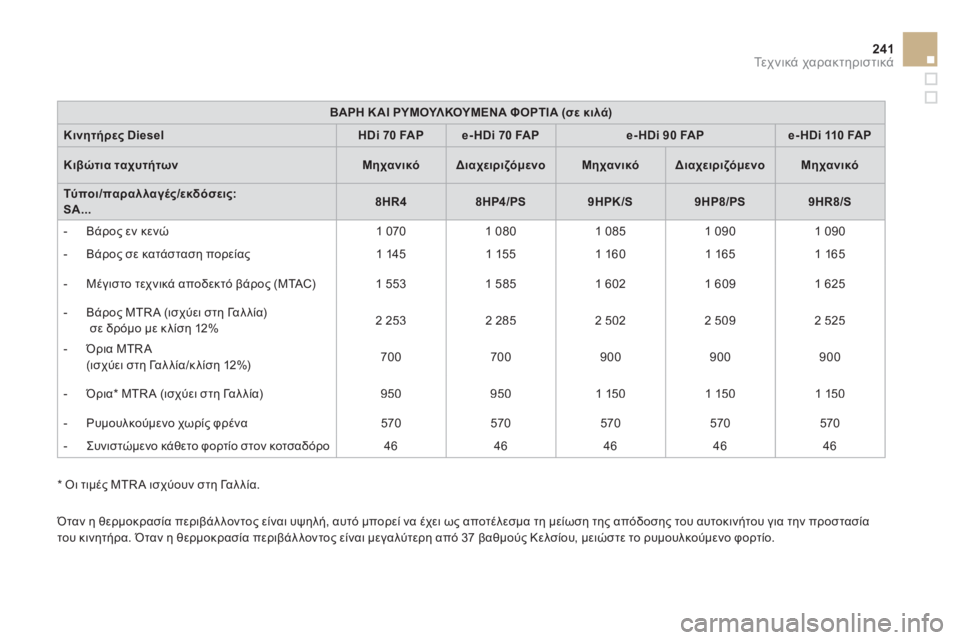 241
Τεχνικά χαρακτηριστικά

| ΒΑΡΗ ΚΑΙ ΡΥΜΟΥΛΚΟΥΜΕΝΑ ΦΟΡΤΙΑ (σε κιλά) | | | | | |
|---|---|---|---|---|---|
| Κινητήρες Diesel | HDi 70 FAP | e-HDi 70 FAP | e-HDi 90 FAP | | e-HDi 110 FAP |
| Κιβώτια ταχυτήτων | Μηχανικό | Διαχειριζόμενο | Μηχανικό | Διαχειριζόμενο | Μηχανικό |
| Τύποι/παραλλαγές/εκδόσεις: SA... | 8HR4 | 8HP4/PS | 9HPK/S | 9HP8/PS | 9HR8/S |
| - Βάρος εν κενώ | 1 070 | 1 080 | 1 085 | 1 090 | 1 090 |
| - Βάρος σε κατάσταση πορείας | 1 145 | 1 155 | 1 160 | 1 165 | 1 165 |
| - Μέγιστο τεχνικά αποδεκτό βάρος (MTAC) | 1 553 | 1 585 | 1 602 | 1 609 | 1 625 |
| - Βάρος MTRA (ισχύει στη Γαλλία) σε δρόμο με κλίση 12% | 2 253 | 2 285 | 2 502 | 2 509 | 2 525 |
| - Όρια MTRA (ισχύει στη Γαλλία/κλίση 12%) | 700 | 700 | 900 | 900 | 900 |
| - Όρια* MTRA (ισχύει στη Γαλλία) | 950 | 950 | 1 150 | 1 150 | 1 150 |
| - Ρυμουλκούμενο χωρίς φρένα | 570 | 570 | 570 | 570 | 570 |
| - Συνιστώμενο κάθετο φορτίο στον κοτσαδόρο | 46 | 46 | 46 | 46 | 46 |

* Οι τιμές MTRA ισχύουν στη Γαλλία.

Όταν η θερμοκρασία περιβάλλοντος είναι υψηλή, αυτό μπορεί να έχει ως αποτέλεσμα τη μείωση της απόδοσης του αυτοκινήτου για την προστασία του κινητήρα. Όταν η θερμοκρασία περιβάλλοντος είναι μεγαλύτερη από 37 βαθμούς Κελσίου, μειώστε το ρυμουλκούμενο φορτίο.

carmanualsonline.info